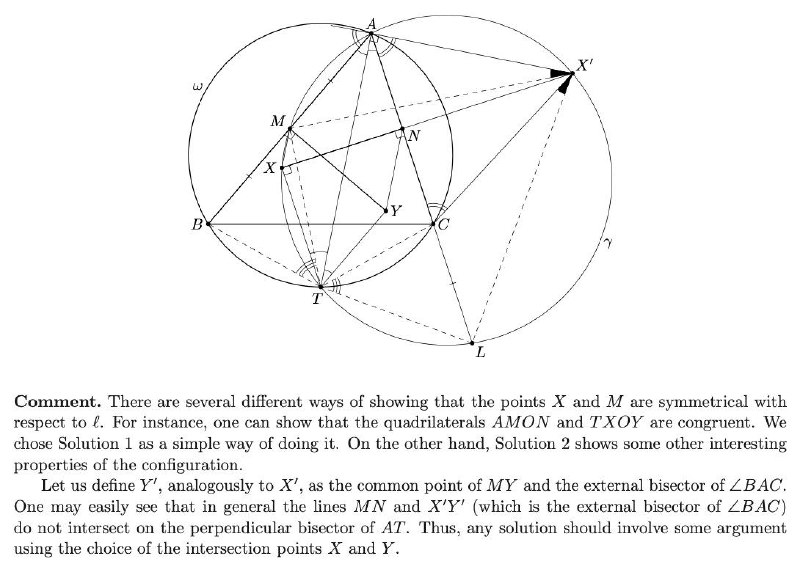 $A$

$X'$

$\omega$

$M$

$N$

$X$

$Y$

$B$

$C$

$\gamma$

$T$

$L$

**Comment.** There are several different ways of showing that the points $X$ and $M$ are symmetrical with respect to $\ell$. For instance, one can show that the quadrilaterals $AMON$ and $TXOY$ are congruent. We chose Solution 1 as a simple way of doing it. On the other hand, Solution 2 shows some other interesting properties of the configuration.

Let us define $Y'$, analogously to $X'$, as the common point of $MY$ and the external bisector of $\angle BAC$. One may easily see that in general the lines $MN$ and $X'Y'$ (which is the external bisector of $\angle BAC$) do not intersect on the perpendicular bisector of $AT$. Thus, any solution should involve some argument using the choice of the intersection points $X$ and $Y$.